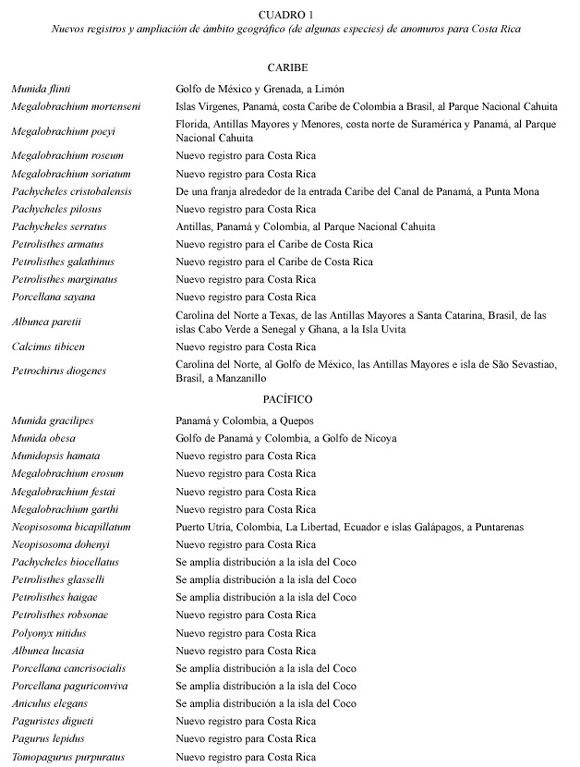 CUADRO 1
Nuevos registros y ampliación de ámbito geográfico (de algunas especies) de anomuros para Costa Rica

CARIBE

| | |
|---|---|
| Munida flinti | Golfo de México y Grenada, a Limón |
| Megalobrachium mortenseni | Islas Vírgenes, Panamá, costa Caribe de Colombia a Brasil, al Parque Nacional Cahuita |
| Megalobrachium poeyi | Florida, Antillas Mayores y Menores, costa norte de Suramérica y Panamá, al Parque Nacional Cahuita |
| Megalobrachium roseum | Nuevo registro para Costa Rica |
| Megalobrachium soriatum | Nuevo registro para Costa Rica |
| Pachycheles cristobalensis | De una franja alrededor de la entrada Caribe del Canal de Panamá, a Punta Mona |
| Pachycheles pilosus | Nuevo registro para Costa Rica |
| Pachycheles serratus | Antillas, Panamá y Colombia, al Parque Nacional Cahuita |
| Petrolisthes armatus | Nuevo registro para el Caribe de Costa Rica |
| Petrolisthes galathinus | Nuevo registro para el Caribe de Costa Rica |
| Petrolisthes marginatus | Nuevo registro para Costa Rica |
| Porcellana sayana | Nuevo registro para Costa Rica |
| Albunca paretii | Carolina del Norte a Texas, de las Antillas Mayores a Santa Catarina, Brasil, de las islas Cabo Verde a Senegal y Ghana, a la Isla Uvita |
| Calcinus tibicen | Nuevo registro para Costa Rica |
| Petrochirus diogenes | Carolina del Norte, al Golfo de México, las Antillas Mayores e isla de São Sevastiao, Brasil, a Manzanillo |

PACÍFICO

| | |
|---|---|
| Munida gracilipes | Panamá y Colombia, a Quepos |
| Munida obesa | Golfo de Panamá y Colombia, a Golfo de Nicoya |
| Munidopsis hamata | Nuevo registro para Costa Rica |
| Megalobrachium erosum | Nuevo registro para Costa Rica |
| Megalobrachium festai | Nuevo registro para Costa Rica |
| Megalobrachium garthi | Nuevo registro para Costa Rica |
| Neopisosoma bicapillatum | Puerto Utría, Colombia, La Libertad, Ecuador e islas Galápagos, a Puntarenas |
| Neopisosoma dohenyi | Nuevo registro para Costa Rica |
| Pachycheles biocellatus | Se amplía distribución a la isla del Coco |
| Petrolisthes glasselli | Se amplía distribución a la isla del Coco |
| Petrolisthes haigae | Se amplía distribución a la isla del Coco |
| Petrolisthes robsonae | Nuevo registro para Costa Rica |
| Polyonyx nitidus | Nuevo registro para Costa Rica |
| Albunca lucasia | Nuevo registro para Costa Rica |
| Porcellana cancrisocialis | Se amplía distribución a la isla del Coco |
| Porcellana paguriconviva | Se amplía distribución a la isla del Coco |
| Aniculus elegans | Se amplía distribución a la isla del Coco |
| Paguristes digueti | Nuevo registro para Costa Rica |
| Pagurus lepidus | Nuevo registro para Costa Rica |
| Tomopagurus purpuratus | Nuevo registro para Costa Rica |